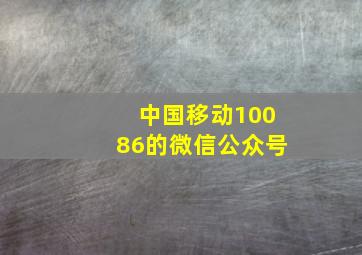 中国移动10086的微信公众号